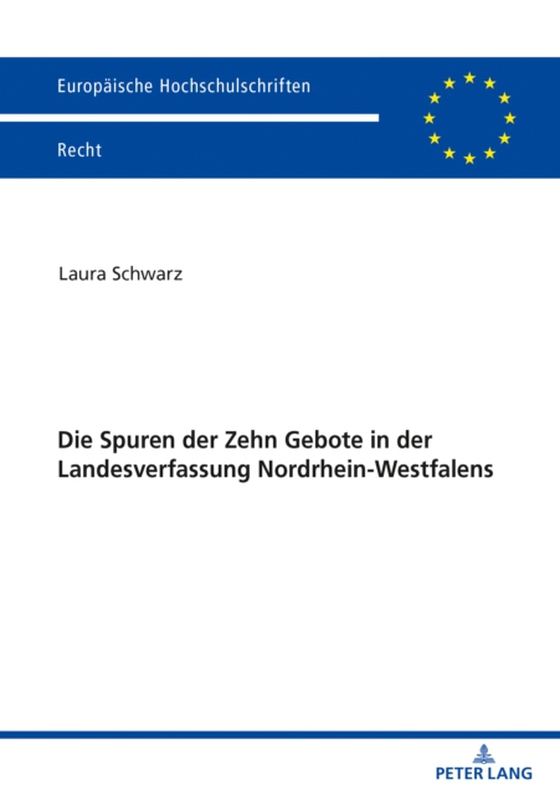 Europäische Hochschulschriften

Recht

Laura Schwarz

Die Spuren der Zehn Gebote in der Landesverfassung Nordrhein-Westfalens

PETER LANG